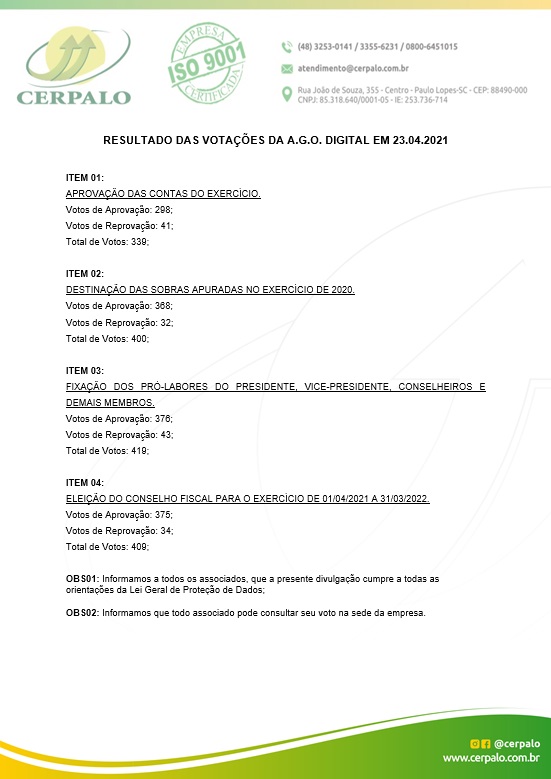 CERPALO

EMPRESA ISO 9001 CERTIFICADA

(48) 3253-0141 / 3355-6231 / 0800-6451015

atendimento@cerpalo.com.br

Rua João de Souza, 355 - Centro - Paulo Lopes-SC - CEP: 88490-000
CNPJ: 85.318.640/0001-05 - IE: 253.736-714

RESULTADO DAS VOTAÇÕES DA A.G.O. DIGITAL EM 23.04.2021

ITEM 01:
APROVAÇÃO DAS CONTAS DO EXERCÍCIO.
Votos de Aprovação: 298;
Votos de Reprovação: 41;
Total de Votos: 339;

ITEM 02:
DESTINAÇÃO DAS SOBRAS APURADAS NO EXERCÍCIO DE 2020.
Votos de Aprovação: 368;
Votos de Reprovação: 32;
Total de Votos: 400;

ITEM 03:
FIXAÇÃO DOS PRÓ-LABORES DO PRESIDENTE, VICE-PRESIDENTE, CONSELHEIROS E DEMAIS MEMBROS.
Votos de Aprovação: 376;
Votos de Reprovação: 43;
Total de Votos: 419;

ITEM 04:
ELEIÇÃO DO CONSELHO FISCAL PARA O EXERCÍCIO DE 01/04/2021 A 31/03/2022.
Votos de Aprovação: 375;
Votos de Reprovação: 34;
Total de Votos: 409;

OBS01: Informamos a todos os associados, que a presente divulgação cumpre a todas as orientações da Lei Geral de Proteção de Dados;

OBS02: Informamos que todo associado pode consultar seu voto na sede da empresa.

@cerpalo
www.cerpalo.com.br